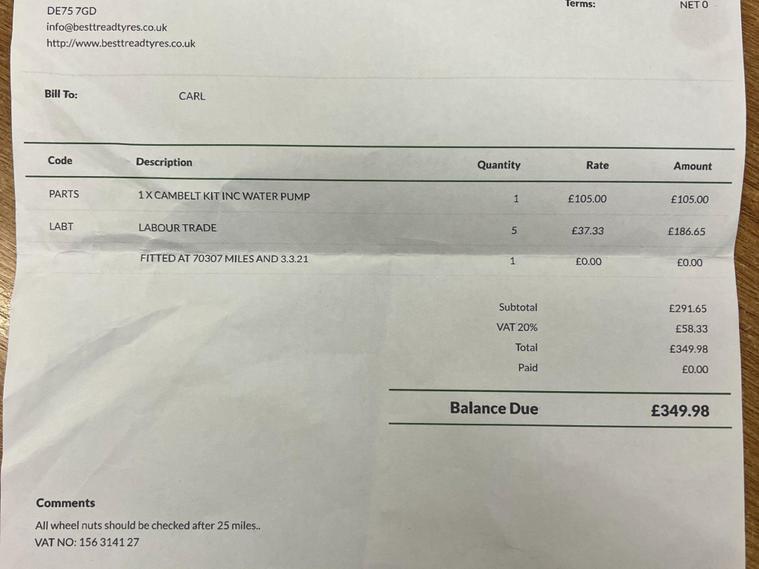 DE75 7GD
info@besttreadtyres.co.uk
http://www.besttreadtyres.co.uk

Terms: NET 0

Bill To: CARL

| Code | Description | Quantity | Rate | Amount |
|---|---|---|---|---|
| PARTS | 1 X CAMBELT KIT INC WATER PUMP | 1 | £105.00 | £105.00 |
| LABT | LABOUR TRADE | 5 | £37.33 | £186.65 |
| | FITTED AT 70307 MILES AND 3.3.21 | 1 | £0.00 | £0.00 |

Subtotal £291.65
VAT 20% £58.33
Total £349.98
Paid £0.00

Balance Due £349.98

Comments
All wheel nuts should be checked after 25 miles..
VAT NO: 156 3141 27